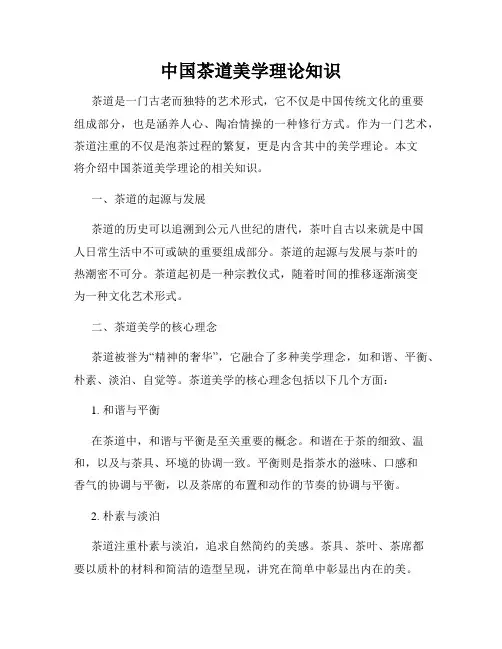 中国茶道美学理论知识

茶道是一门古老而独特的艺术形式，它不仅是中国传统文化的重要组成部分，也是涵养人心、陶冶情操的一种修行方式。作为一门艺术，茶道注重的不仅是泡茶过程的繁复，更是内含其中的美学理论。本文将介绍中国茶道美学理论的相关知识。

一、茶道的起源与发展

茶道的历史可以追溯到公元八世纪的唐代，茶叶自古以来就是中国人日常生活中不可或缺的重要组成部分。茶道的起源与发展与茶叶的热潮密不可分。茶道起初是一种宗教仪式，随着时间的推移逐渐演变为一种文化艺术形式。

二、茶道美学的核心理念

茶道被誉为“精神的奢华”，它融合了多种美学理念，如和谐、平衡、朴素、淡泊、自觉等。茶道美学的核心理念包括以下几个方面：

1. 和谐与平衡

在茶道中，和谐与平衡是至关重要的概念。和谐在于茶的细致、温和，以及与茶具、环境的协调一致。平衡则是指茶水的滋味、口感和香气的协调与平衡，以及茶席的布置和动作的节奏的协调与平衡。

2. 朴素与淡泊

茶道注重朴素与淡泊，追求自然简约的美感。茶具、茶叶、茶席都要以质朴的材料和简洁的造型呈现，讲究在简单中彰显出内在的美。